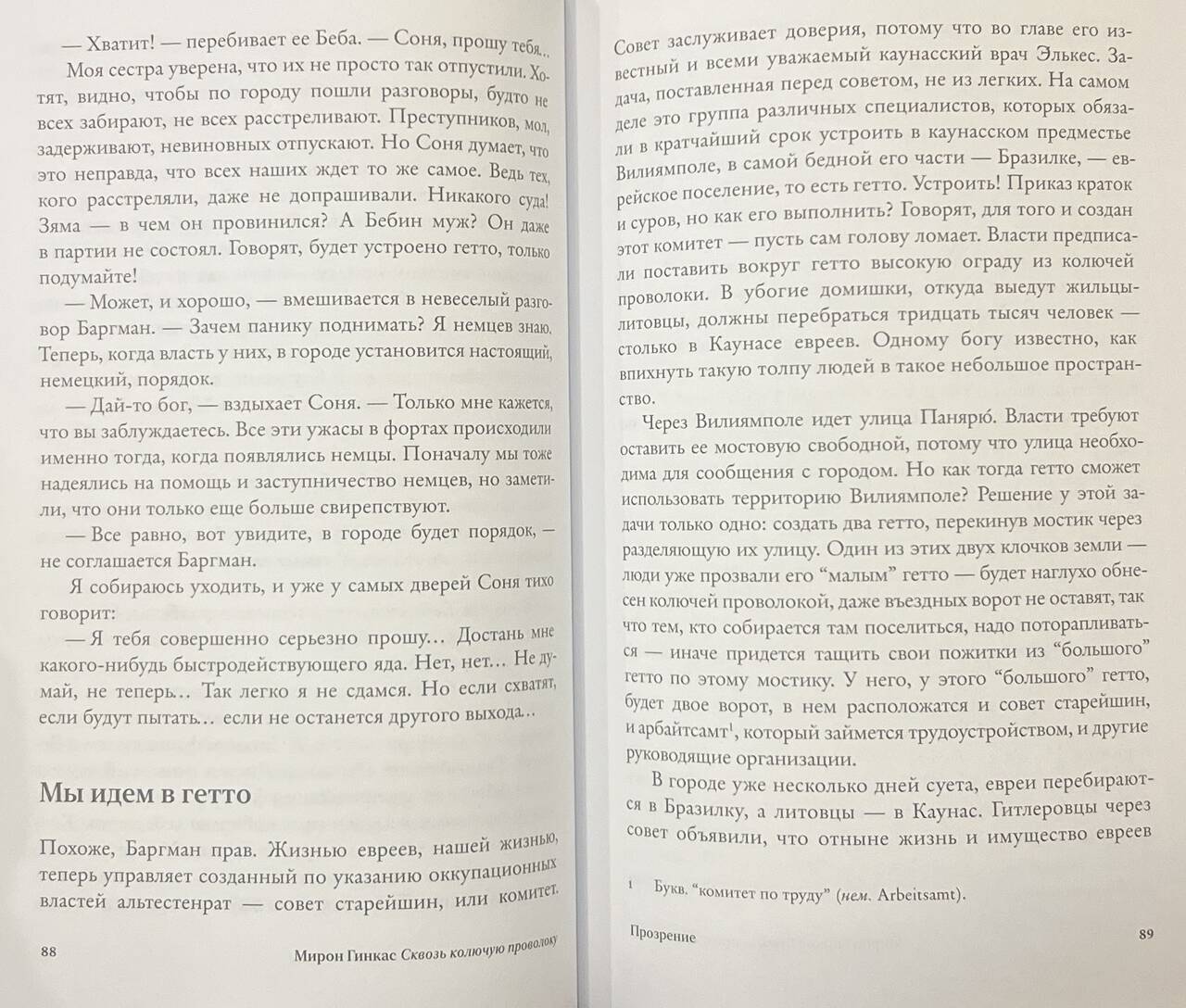 — Хватит! — перебивает ее Беба. — Соня, прошу тебя...

Моя сестра уверена, что их не просто так отпустили. Хотят, видно, чтобы по городу пошли разговоры, будто не всех забирают, не всех расстреливают. Преступников, мол, задерживают, невиновных отпускают. Но Соня думает, что это неправда, что всех наших ждет то же самое. Ведь тех, кого расстреляли, даже не допрашивали. Никакого суда! Зяма — в чем он провинился? А Бебин муж? Он даже в партии не состоял. Говорят, будет устроено гетто, только подумайте!

— Может, и хорошо, — вмешивается в невеселый разговор Баргман. — Зачем панику поднимать? Я немцев знаю. Теперь, когда власть у них, в городе установится настоящий, немецкий, порядок.

— Дай-то бог, — вздыхает Соня. — Только мне кажется, что вы заблуждаетесь. Все эти ужасы в фортах происходили именно тогда, когда появлялись немцы. Поначалу мы тоже надеялись на помощь и заступничество немцев, но заметили, что они только еще больше свирепствуют.

— Все равно, вот увидите, в городе будет порядок, — не соглашается Баргман.

Я собираюсь уходить, и уже у самых дверей Соня тихо говорит:

— Я тебя совершенно серьезно прошу... Достань мне какого-нибудь быстродействующего яда. Нет, нет... Не думай, не теперь... Так легко я не сдамся. Но если схватят, если будут пытать... если не останется другого выхода...

Мы идем в гетто

Похоже, Баргман прав. Жизнью евреев, нашей жизнью, теперь управляет созданный по указанию оккупационных властей альтестенрат — совет старейшин, или комитет.

88 Мирон Гинкас Сквозь колючую проволоку

Совет заслуживает доверия, потому что во главе его известный и всеми уважаемый каунасский врач Элькес. Задача, поставленная перед советом, не из легких. На самом деле это группа различных специалистов, которых обязали в кратчайший срок устроить в каунасском предместье Вилиямполе, в самой бедной его части — Бразилке, — еврейское поселение, то есть гетто. Устроить! Приказ краток и суров, но как его выполнить? Говорят, для того и создан этот комитет — пусть сам голову ломает. Власти предписали поставить вокруг гетто высокую ограду из колючей проволоки. В убогие домишки, откуда выедут жильцы-литовцы, должны перебраться тридцать тысяч человек — столько в Каунасе евреев. Одному богу известно, как впихнуть такую толпу людей в такое небольшое пространство.

Через Вилиямполе идет улица Панярю́. Власти требуют оставить ее мостовую свободной, потому что улица необходима для сообщения с городом. Но как тогда гетто сможет использовать территорию Вилиямполе? Решение у этой задачи только одно: создать два гетто, перекинув мостик через разделяющую их улицу. Один из этих двух клочков земли — люди уже прозвали его “малым” гетто — будет наглухо обнесен колючей проволокой, даже въездных ворот не оставят, так что тем, кто собирается там поселиться, надо поторапливаться — иначе придется тащить свои пожитки из “большого” гетто по этому мостику. У него, у этого “большого” гетто, будет двое ворот, в нем расположатся и совет старейшин, и арбайтсамт$^1$, который займется трудоустройством, и другие руководящие организации.

В городе уже несколько дней суета, евреи перебираются в Бразилку, а литовцы — в Каунас. Гитлеровцы через совет объявили, что отныне жизнь и имущество евреев

$^1$ Букв. “комитет по труду” (нем. Arbeitsamt).

Прозрение 89